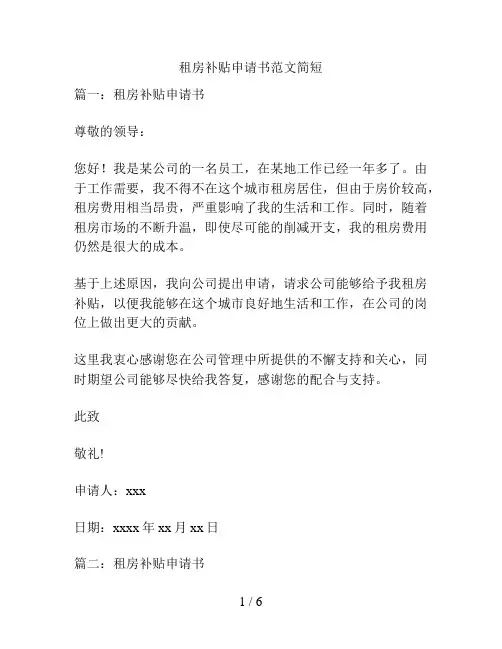 租房补贴申请书范文简短

篇一：租房补贴申请书

尊敬的领导：

您好！我是某公司的一名员工，在某地工作已经一年多了。由于工作需要，我不得不在这个城市租房居住，但由于房价较高，租房费用相当昂贵，严重影响了我的生活和工作。同时，随着租房市场的不断升温，即使尽可能的削减开支，我的租房费用仍然是很大的成本。

基于上述原因，我向公司提出申请，请求公司能够给予我租房补贴，以便我能够在这个城市良好地生活和工作，在公司的岗位上做出更大的贡献。

这里我衷心感谢您在公司管理中所提供的不懈支持和关心，同时期望公司能够尽快给我答复，感谢您的配合与支持。

此致

敬礼!

申请人：xxx

日期：xxxx 年 xx 月 xx 日

篇二：租房补贴申请书

1 / 6